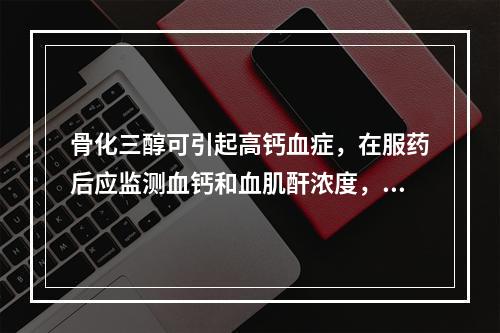 骨化三醇可引起高钙血症，在服药后应监测血钙和血肌酐浓度，...